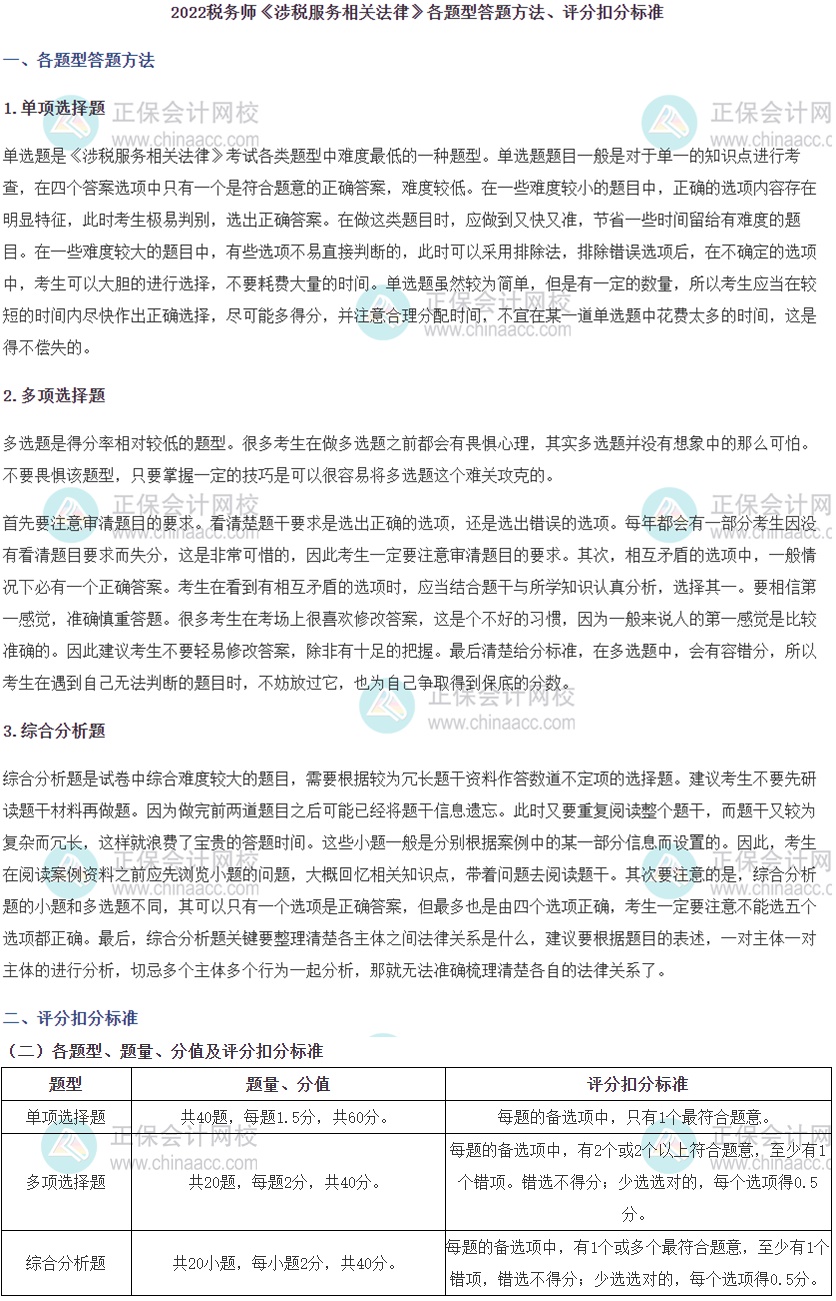 2022税务师《涉税服务相关法律》各题型答题方法、评分扣分标准

一、各题型答题方法

1.单项选择题

单选题是《涉税服务相关法律》考试各类题型中难度最低的一种题型。单选题题目一般是对于单一的知识点进行考查，在四个答案选项中只有一个是符合题意的正确答案，难度较低。在一些难度较小的题目中，正确的选项内容存在明显特征，此时考生极易判别，选出正确答案。在做这类题目时，应做到又快又准，节省一些时间留给有难度的题目。在一些难度较大的题目中，有些选项不易直接判断的，此时可以采用排除法，排除错误选项后，在不确定的选项中，考生可以大胆的进行选择，不要耗费大量的时间。单选题虽然较为简单，但是有一定的数量，所以考生应当在较短的时间内尽快作出正确选择，尽可能多得分，并注意合理分配时间，不宜在某一道单选题中花费太多的时间，这是得不偿失的。

2.多项选择题

多选题是得分率相对较低的题型。很多考生在做多选题之前都会有畏惧心理，其实多选题并没有想象中的那么可怕。不要畏惧该题型，只要掌握一定的技巧是可以很容易将多选题这个难关攻克的。

首先要注意审清题目的要求。看清楚题干要求是选出正确的选项，还是选出错误的选项。每年都会有一部分考生因没有看清题目要求而失分，这是非常可惜的，因此考生一定要注意审清题目的要求。其次，相互矛盾的选项中，一般情况下必有一个正确答案。考生在看到有相互矛盾的选项时，应当结合题干与所学知识认真分析，选择其一。要相信第一感觉，准确慎重答题。很多考生在考场上很喜欢修改答案，这是个不好的习惯，因为一般来说人的第一感觉是比较准确的。因此建议考生不要轻易修改答案，除非有十足的把握。最后清楚给分标准，在多选题中，会有容错分，所以考生在遇到自己无法判断的题目时，不妨放过它，也为自己争取得到保底的分数。

3.综合分析题

综合分析题是试卷中综合难度较大的题目，需要根据较为冗长题干资料作答数道不定项的选择题。建议考生不要先研读题干材料再做题。因为做完前两道题目之后可能已经将题干信息遗忘。此时又要重复阅读整个题干，而题干又较为复杂而冗长，这样就浪费了宝贵的答题时间。这些小题一般是分别根据案例中的某一部分信息而设置的。因此，考生在阅读案例资料之前应先浏览小题的问题，大概回忆相关知识点，带着问题去阅读题干。其次要注意的是，综合分析题的小题和多选题不同，其可以只有一个选项是正确答案，但最多也是由四个选项正确，考生一定要注意不能选五个选项都正确。最后，综合分析题关键要整理清楚各主体之间法律关系是什么，建议要根据题目的表述，一对主体一对主体的进行分析，切忌多个主体多个行为一起分析，那就无法准确梳理清楚各自的法律关系了。

二、评分扣分标准

（二）各题型、题量、分值及评分扣分标准

| 题型 | 题量、分值 | 评分扣分标准 |
|---|---|---|
| 单项选择题 | 共40题，每题1.5分，共60分。 | 每题的备选项中，只有1个最符合题意。 |
| 多项选择题 | 共20题，每题2分，共40分。 | 每题的备选项中，有2个或2个以上符合题意，至少有1个错项。错选不得分；少选选对的，每个选项得0.5分。 |
| 综合分析题 | 共20小题，每小题2分，共40分。 | 每题的备选项中，有1个或多个最符合题意，至少有1个错项，错选不得分；少选选对的，每个选项得0.5分。 |

正保会计网校 www.chinaacc.com